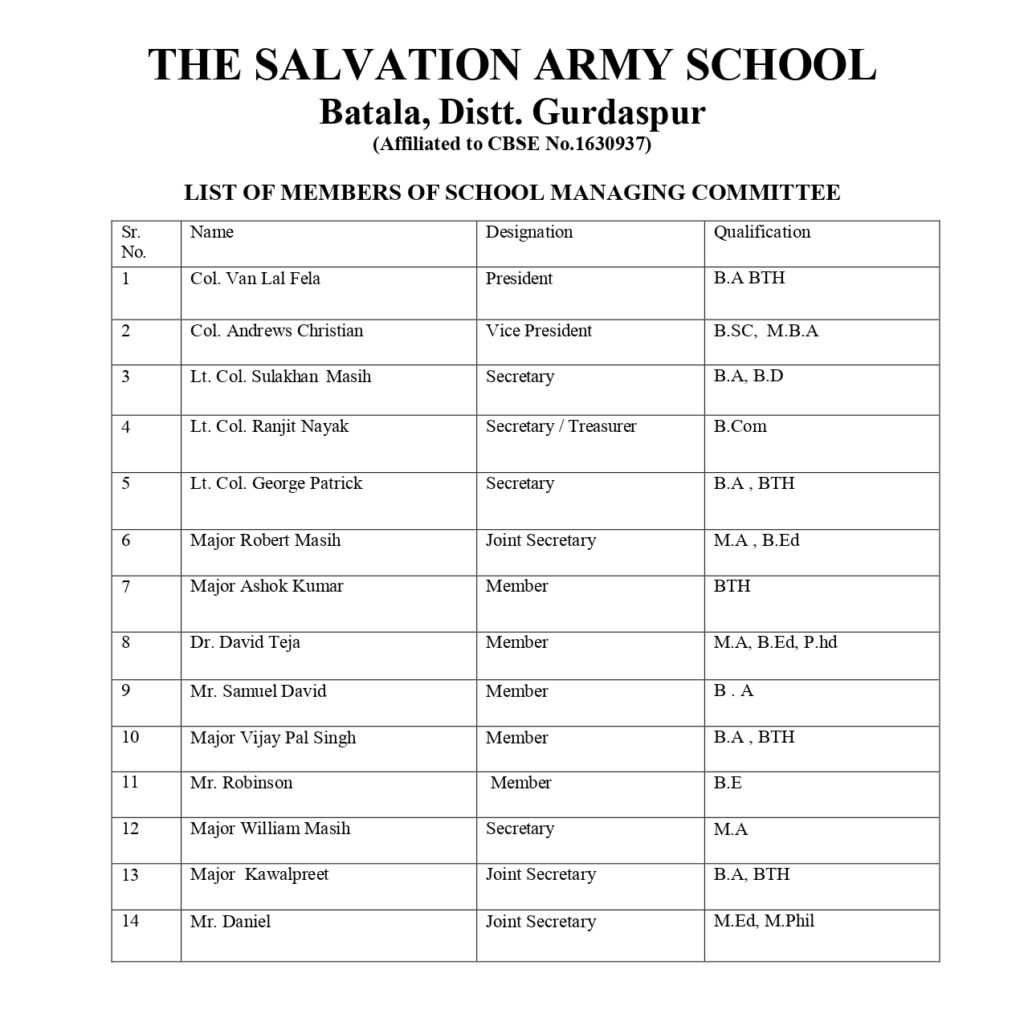 THE SALVATION ARMY SCHOOL
Batala, Distt. Gurdaspur
(Affiliated to CBSE No.1630937)

LIST OF MEMBERS OF SCHOOL MANAGING COMMITTEE

| Sr. No. | Name | Designation | Qualification |
|---|---|---|---|
| 1 | Col. Van Lal Fela | President | B.A BTH |
| 2 | Col. Andrews Christian | Vice President | B.SC, M.B.A |
| 3 | Lt. Col. Sulakhan Masih | Secretary | B.A, B.D |
| 4 | Lt. Col. Ranjit Nayak | Secretary / Treasurer | B.Com |
| 5 | Lt. Col. George Patrick | Secretary | B.A , BTH |
| 6 | Major Robert Masih | Joint Secretary | M.A , B.Ed |
| 7 | Major Ashok Kumar | Member | BTH |
| 8 | Dr. David Teja | Member | M.A, B.Ed, P.hd |
| 9 | Mr. Samuel David | Member | B . A |
| 10 | Major Vijay Pal Singh | Member | B.A , BTH |
| 11 | Mr. Robinson | Member | B.E |
| 12 | Major William Masih | Secretary | M.A |
| 13 | Major Kawalpreet | Joint Secretary | B.A, BTH |
| 14 | Mr. Daniel | Joint Secretary | M.Ed, M.Phil |